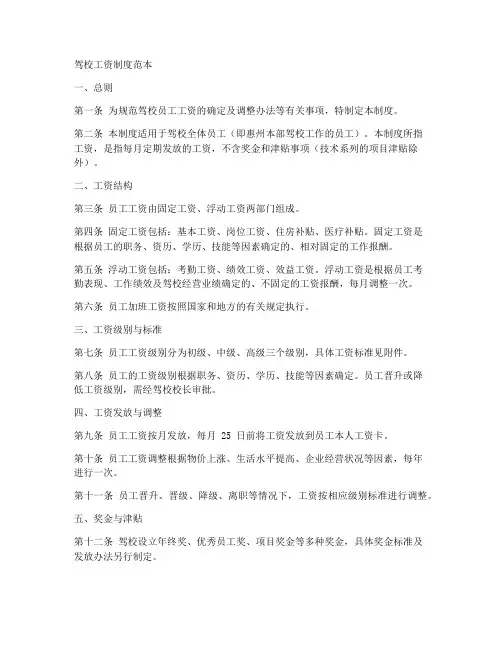 驾校工资制度范本

一、总则

第一条 为规范驾校员工工资的确定及调整办法等有关事项，特制定本制度。

第二条 本制度适用于驾校全体员工（即惠州本部驾校工作的员工）。本制度所指工资，是指每月定期发放的工资，不含奖金和津贴事项（技术系列的项目津贴除外）。

二、工资结构

第三条 员工工资由固定工资、浮动工资两部门组成。

第四条 固定工资包括：基本工资、岗位工资、住房补贴、医疗补贴。固定工资是根据员工的职务、资历、学历、技能等因素确定的、相对固定的工作报酬。

第五条 浮动工资包括：考勤工资、绩效工资、效益工资。浮动工资是根据员工考勤表现、工作绩效及驾校经营业绩确定的、不固定的工资报酬，每月调整一次。

第六条 员工加班工资按照国家和地方的有关规定执行。

三、工资级别与标准

第七条 员工工资级别分为初级、中级、高级三个级别，具体工资标准见附件。

第八条 员工的工资级别根据职务、资历、学历、技能等因素确定。员工晋升或降低工资级别，需经驾校校长审批。

四、工资发放与调整

第九条 员工工资按月发放，每月 25 日前将工资发放到员工本人工资卡。

第十条 员工工资调整根据物价上涨、生活水平提高、企业经营状况等因素，每年进行一次。

第十一条 员工晋升、晋级、降级、离职等情况下，工资按相应级别标准进行调整。

五、奖金与津贴

第十二条 驾校设立年终奖、优秀员工奖、项目奖金等多种奖金，具体奖金标准及发放办法另行制定。